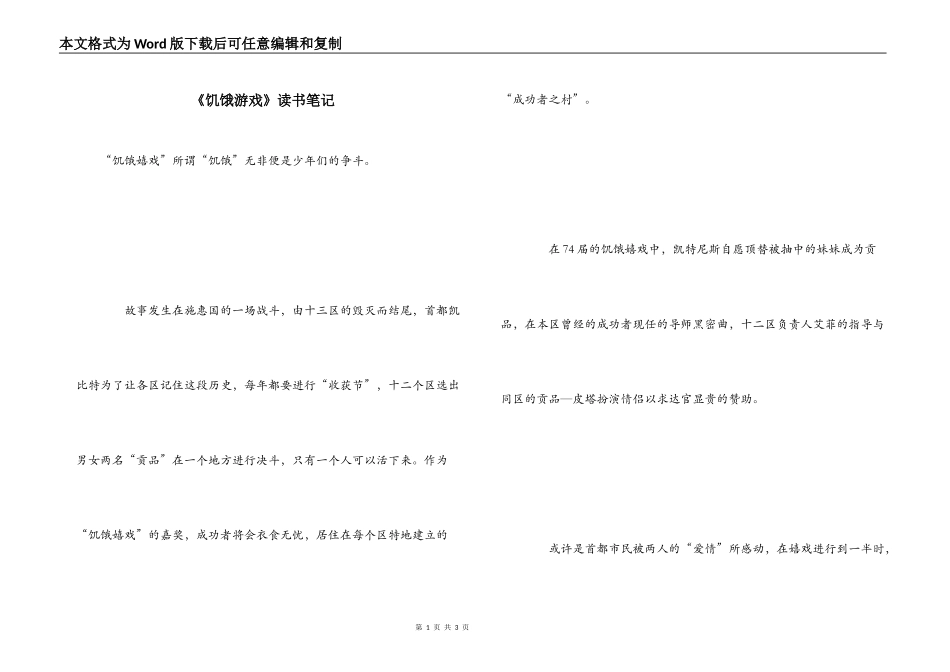 本文格式为Word版下载后可任意编辑和复制

《饥饿游戏》读书笔记

“饥饿嬉戏”所谓“饥饿”无非便是少年们的争斗。

故事发生在施惠国的一场战斗，由十三区的毁灭而结尾，首都凯比特为了让各区记住这段历史，每年都要进行“收获节”，十二个区选出男女两名“贡品”在一个地方进行决斗，只有一个人可以活下来。作为“饥饿嬉戏”的嘉奖，成功者将会衣食无忧，居住在每个区特地建立的“成功者之村”。

在74届的饥饿嬉戏中，凯特尼斯自愿顶替被抽中的妹妹成为贡品，在本区曾经的成功者现任的导师黑密曲，十二区负责人艾菲的指导与同区的贡品—皮塔扮演情侣以求达官显贵的赞助。

或许是首都市民被两人的“爱情”所感动，在嬉戏进行到一半时，

第 1 页 共 3 页